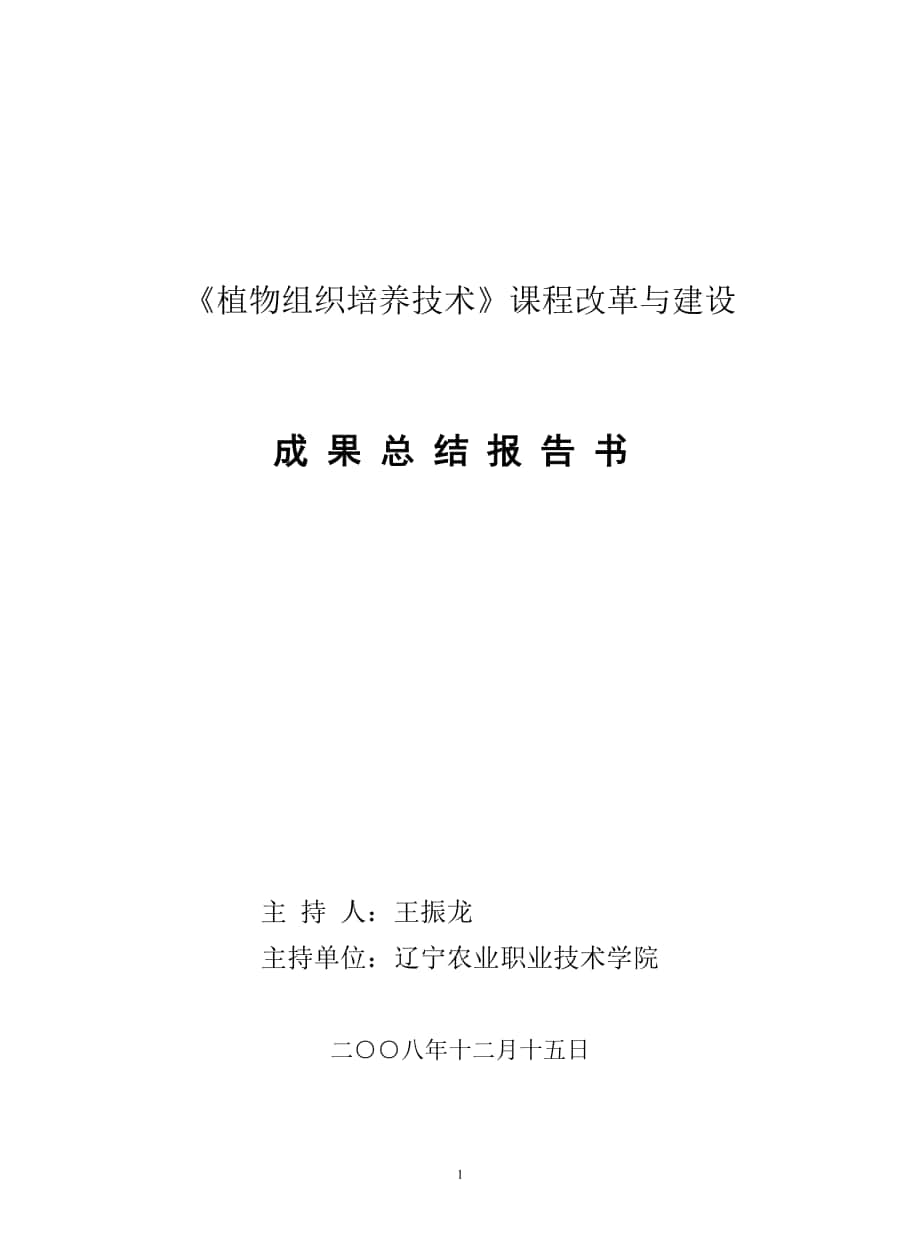 《植物组织培养技术》课程改革与建设

成 果 总 结 报 告 书

主 持 人：王振龙

主持单位：辽宁农业职业技术学院

二〇〇八年十二月十五日

1